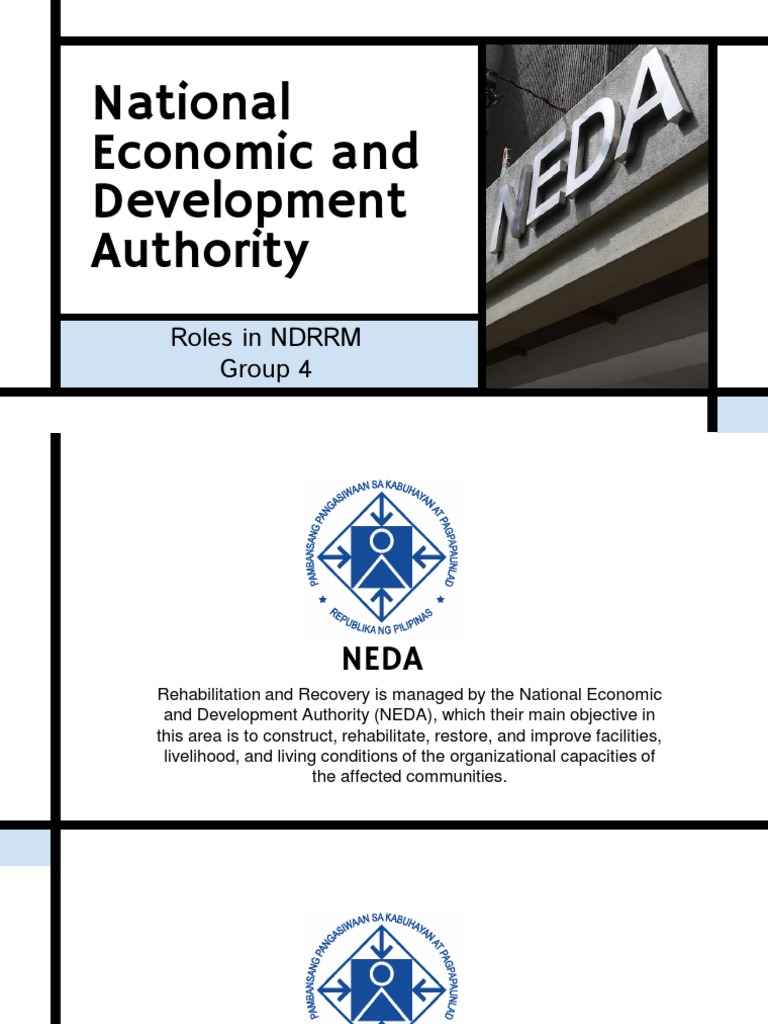 National Economic and Development Authority

NEDA

Roles in NDRRM
Group 4

PAMBANSANG PANGASIWAAN SA KABUHAYAN AT PAGPAPAUNLAD
REPUBLIKA NG PILIPINAS

NEDA

Rehabilitation and Recovery is managed by the National Economic and Development Authority (NEDA), which their main objective in this area is to construct, rehabilitate, restore, and improve facilities, livelihood, and living conditions of the organizational capacities of the affected communities.

PAMBANSANG PANGASIWAAN SA KABUHAYAN AT PAGPAPAUNLAD